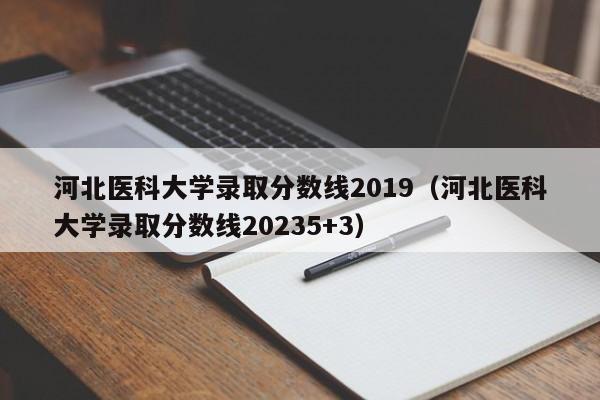 河北医科大学录取分数线2019（河北医科大学录取分数线20235+3）